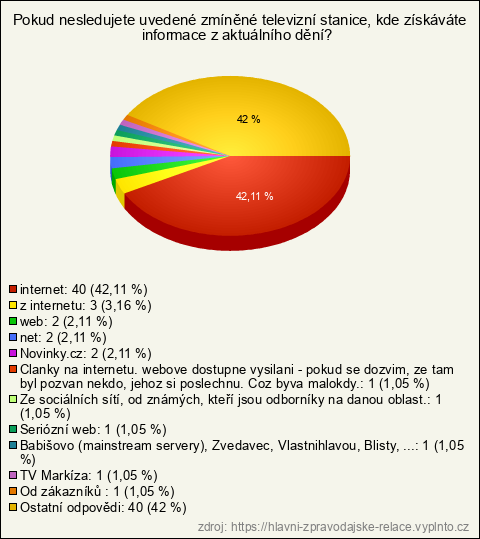 Pokud nesledujete uvedené zmíněné televizní stanice, kde získáváte informace z aktuálního dění?

42 %

42,11 %

internet: 40 (42,11 %)
z internetu: 3 (3,16 %)
web: 2 (2,11 %)
net: 2 (2,11 %)
Novinky.cz: 2 (2,11 %)
Clanky na internetu. webove dostupne vysilani - pokud se dozvim, ze tam byl pozvan nekdo, jehoz si poslechnu. Coz byva malokdy.: 1 (1,05 %)
Ze sociálních sítí, od známých, kteří jsou odborníky na danou oblast.: 1 (1,05 %)
Seriózní web: 1 (1,05 %)
Babišovo (mainstream servery), Zvedavec, Vlastnihlavou, Blisty, ...: 1 (1,05 %)
TV Markíza: 1 (1,05 %)
Od zákazníků : 1 (1,05 %)
Ostatní odpovědi: 40 (42 %)

zdroj: https://hlavni-zpravodajske-relace.vyplnto.cz